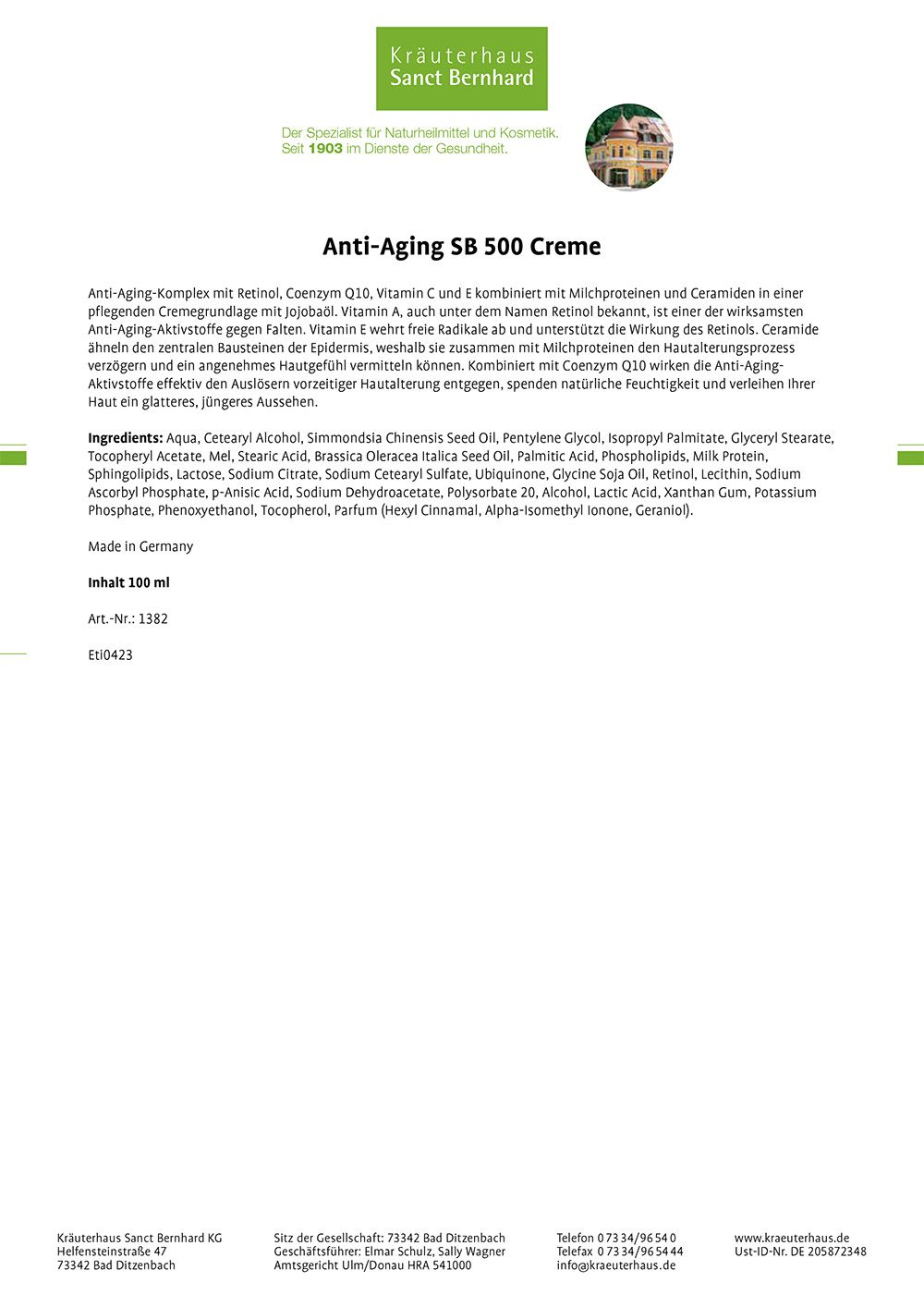 Kräuterhaus
Sanct Bernhard

Der Spezialist für Naturheilmittel und Kosmetik.
Seit 1903 im Dienste der Gesundheit.

Anti-Aging SB 500 Creme

Anti-Aging-Komplex mit Retinol, Coenzym Q10, Vitamin C und E kombiniert mit Milchproteinen und Ceramiden in einer pflegenden Cremegrundlage mit Jojobaöl. Vitamin A, auch unter dem Namen Retinol bekannt, ist einer der wirksamsten Anti-Aging-Aktivstoffe gegen Falten. Vitamin E wehrt freie Radikale ab und unterstützt die Wirkung des Retinols. Ceramide ähneln den zentralen Bausteinen der Epidermis, weshalb sie zusammen mit Milchproteinen den Hautalterungsprozess verzögern und ein angenehmes Hautgefühl vermitteln können. Kombiniert mit Coenzym Q10 wirken die Anti-Aging-Aktivstoffe effektiv den Auslösern vorzeitiger Hautalterung entgegen, spenden natürliche Feuchtigkeit und verleihen Ihrer Haut ein glatteres, jüngeres Aussehen.

Ingredients: Aqua, Cetearyl Alcohol, Simmondsia Chinensis Seed Oil, Pentylene Glycol, Isopropyl Palmitate, Glyceryl Stearate, Tocopheryl Acetate, Mel, Stearic Acid, Brassica Oleracea Italica Seed Oil, Palmitic Acid, Phospholipids, Milk Protein, Sphingolipids, Lactose, Sodium Citrate, Sodium Cetearyl Sulfate, Ubiquinone, Glycine Soja Oil, Retinol, Lecithin, Sodium Ascorbyl Phosphate, p-Anisic Acid, Sodium Dehydroacetate, Polysorbate 20, Alcohol, Lactic Acid, Xanthan Gum, Potassium Phosphate, Phenoxyethanol, Tocopherol, Parfum (Hexyl Cinnamal, Alpha-Isomethyl Ionone, Geraniol).

Made in Germany

Inhalt 100 ml

Art.-Nr.: 1382

Eti0423

Kräuterhaus Sanct Bernhard KG
Helfensteinstraße 47
73342 Bad Ditzenbach

Sitz der Gesellschaft: 73342 Bad Ditzenbach
Geschäftsführer: Elmar Schulz, Sally Wagner
Amtsgericht Ulm/Donau HRA 541000

Telefon 0 73 34/96 54 0
Telefax 0 73 34/96 54 44
info@kraeuterhaus.de

www.kraeuterhaus.de
Ust-ID-Nr. DE 205872348